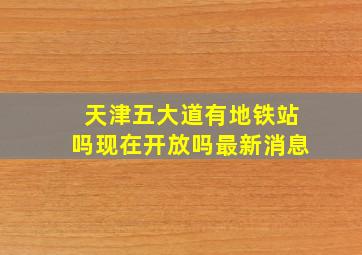 天津五大道有地铁站吗现在开放吗最新消息